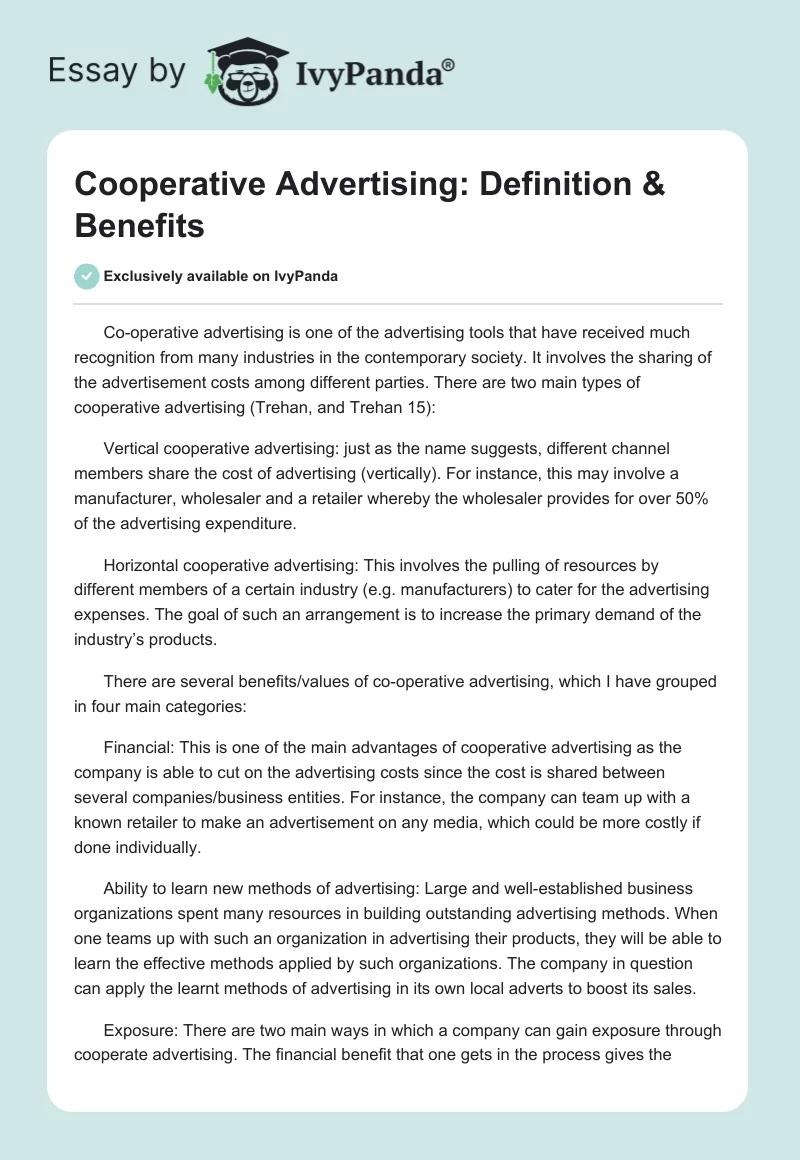 Essay by IvyPanda®

Cooperative Advertising: Definition & Benefits

Exclusively available on IvyPanda

Co-operative advertising is one of the advertising tools that have received much recognition from many industries in the contemporary society. It involves the sharing of the advertisement costs among different parties. There are two main types of cooperative advertising (Trehan, and Trehan 15):

Vertical cooperative advertising: just as the name suggests, different channel members share the cost of advertising (vertically). For instance, this may involve a manufacturer, wholesaler and a retailer whereby the wholesaler provides for over 50% of the advertising expenditure.

Horizontal cooperative advertising: This involves the pulling of resources by different members of a certain industry (e.g. manufacturers) to cater for the advertising expenses. The goal of such an arrangement is to increase the primary demand of the industry's products.

There are several benefits/values of co-operative advertising, which I have grouped in four main categories:

Financial: This is one of the main advantages of cooperative advertising as the company is able to cut on the advertising costs since the cost is shared between several companies/business entities. For instance, the company can team up with a known retailer to make an advertisement on any media, which could be more costly if done individually.

Ability to learn new methods of advertising: Large and well-established business organizations spent many resources in building outstanding advertising methods. When one teams up with such an organization in advertising their products, they will be able to learn the effective methods applied by such organizations. The company in question can apply the learnt methods of advertising in its own local adverts to boost its sales.

Exposure: There are two main ways in which a company can gain exposure through cooperate advertising. The financial benefit that one gets in the process gives the